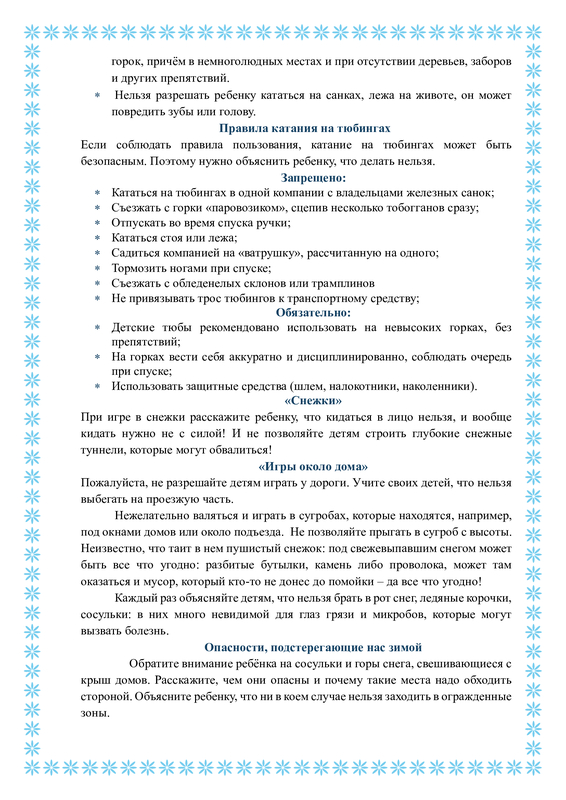 горок, причём в немноголюдных местах и при отсутствии деревьев, заборов и других препятствий.

* Нельзя разрешать ребенку кататься на санках, лежа на животе, он может повредить зубы или голову.

Правила катания на тюбингах

Если соблюдать правила пользования, катание на тюбингах может быть безопасным. Поэтому нужно объяснить ребенку, что делать нельзя.

Запрещено:

* Кататься на тюбингах в одной компании с владельцами железных санок;
* Съезжать с горки «паровозиком», сцепив несколько тобогганов сразу;
* Отпускать во время спуска ручки;
* Кататься стоя или лежа;
* Садиться компанией на «ватрушку», рассчитанную на одного;
* Тормозить ногами при спуске;
* Съезжать с обледенелых склонов или трамплинов
* Не привязывать трос тюбингов к транспортному средству;

Обязательно:

* Детские тюбы рекомендовано использовать на невысоких горках, без препятствий;
* На горках вести себя аккуратно и дисциплинированно, соблюдать очередь при спуске;
* Использовать защитные средства (шлем, налокотники, наколенники).

«Снежки»

При игре в снежки расскажите ребенку, что кидаться в лицо нельзя, и вообще кидать нужно не с силой! И не позволяйте детям строить глубокие снежные туннели, которые могут обвалиться!

«Игры около дома»

Пожалуйста, не разрешайте детям играть у дороги. Учите своих детей, что нельзя выбегать на проезжую часть.

Нежелательно валяться и играть в сугробах, которые находятся, например, под окнами домов или около подъезда. Не позволяйте прыгать в сугроб с высоты. Неизвестно, что таит в нем пушистый снежок: под свежевыпавшим снегом может быть все что угодно: разбитые бутылки, камень либо проволока, может там оказаться и мусор, который кто-то не донес до помойки – да все что угодно!

Каждый раз объясняйте детям, что нельзя брать в рот снег, ледяные корочки, сосульки: в них много невидимой для глаз грязи и микробов, которые могут вызвать болезнь.

Опасности, подстерегающие нас зимой

Обратите внимание ребёнка на сосульки и горы снега, свешивающиеся с крыш домов. Расскажите, чем они опасны и почему такие места надо обходить стороной. Объясните ребенку, что ни в коем случае нельзя заходить в огражденные зоны.